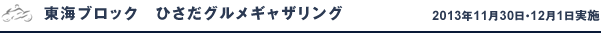 東海ブロック　ひさだグルメギャザリング

2013年11月30日･12月1日実施